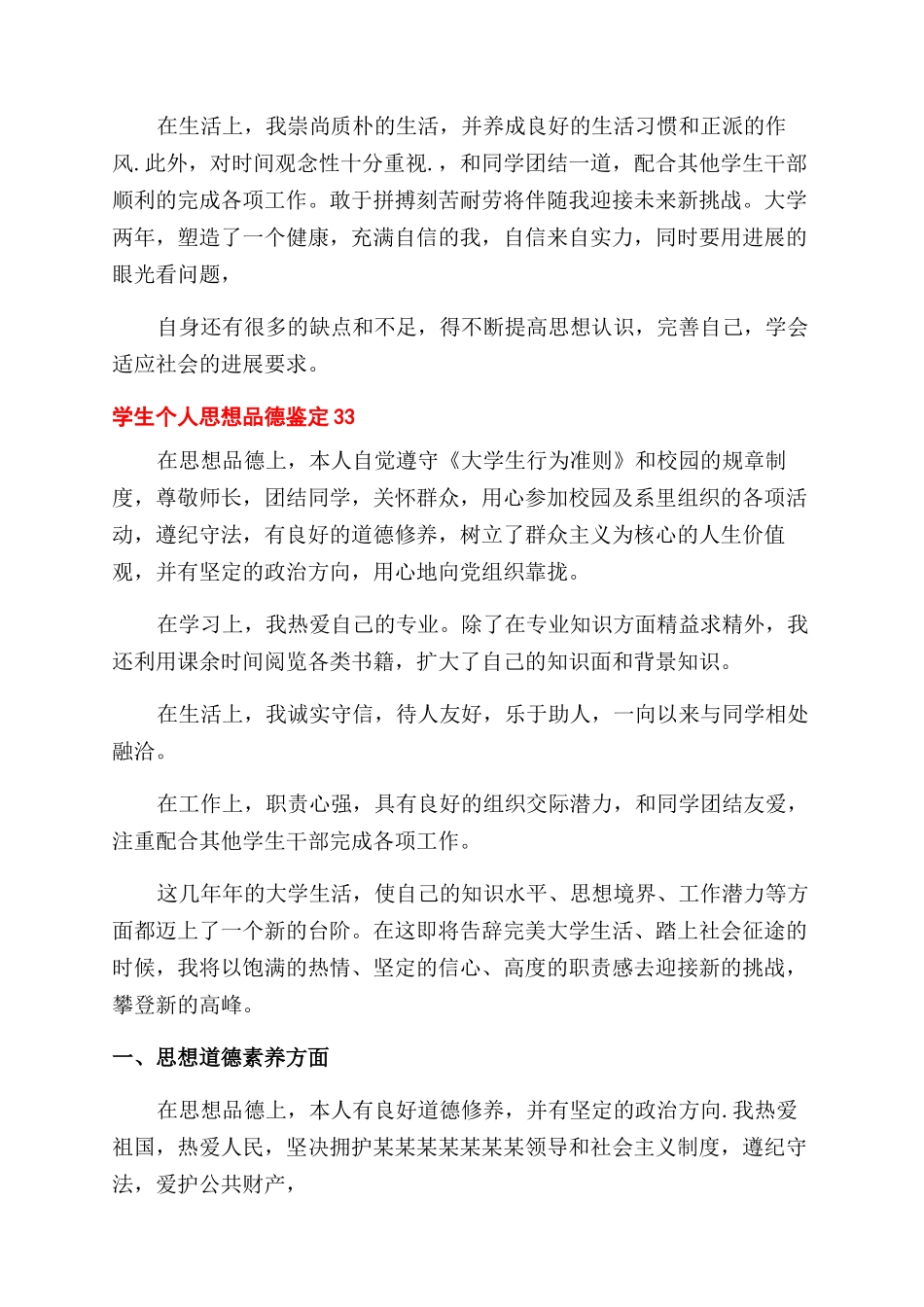 在生活上，我崇尚质朴的生活，并养成良好的生活习惯和正派的作风.此外，对时间观念性十分重视.，和同学团结一道，配合其他学生干部顺利的完成各项工作。敢于拼搏刻苦耐劳将伴随我迎接未来新挑战。大学两年，塑造了一个健康，充满自信的我，自信来自实力，同时要用进展的眼光看问题，

自身还有很多的缺点和不足，得不断提高思想认识，完善自己，学会适应社会的进展要求。

学生个人思想品德鉴定33

在思想品德上，本人自觉遵守《大学生行为准则》和校园的规章制度，尊敬师长，团结同学，关怀群众，用心参加校园及系里组织的各项活动，遵纪守法，有良好的道德修养，树立了群众主义为核心的人生价值观，并有坚定的政治方向，用心地向党组织靠拢。

在学习上，我热爱自己的专业。除了在专业知识方面精益求精外，我还利用课余时间阅览各类书籍，扩大了自己的知识面和背景知识。

在生活上，我诚实守信，待人友好，乐于助人，一向以来与同学相处融洽。

在工作上，职责心强，具有良好的组织交际潜力，和同学团结友爱，注重配合其他学生干部完成各项工作。

这几年年的大学生活，使自己的知识水平、思想境界、工作潜力等方面都迈上了一个新的台阶。在这即将告辞完美大学生活、踏上社会征途的时候，我将以饱满的热情、坚定的信心、高度的职责感去迎接新的挑战，攀登新的高峰。

一、思想道德素养方面

在思想品德上，本人有良好道德修养，并有坚定的政治方向.我热爱祖国，热爱人民，坚决拥护某某某某某某某领导和社会主义制度，遵纪守法，爱护公共财产，